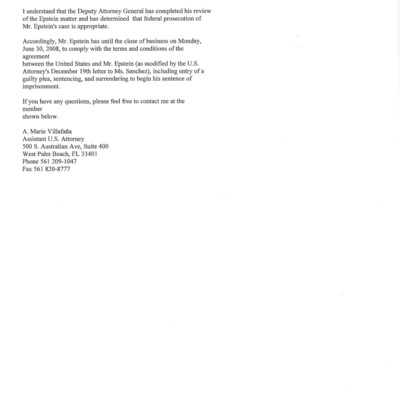 I understand that the Deputy Attorney General has completed his review of the Epstein matter and has determined that federal prosecution of Mr. Epstein's case is appropriate.

Accordingly, Mr. Epstein has until the close of business on Monday, June 30, 2008, to comply with the terms and conditions of the agreement between the United States and Mr. Epstein (as modified by the U.S. Attorney's December 19th letter to Ms. Sanchez), including entry of a guilty plea, sentencing, and surrendering to begin his sentence of imprisonment.

If you have any questions, please feel free to contact me at the number shown below.

A. Marie Villafaña
Assistant U.S. Attorney
500 S. Australian Ave, Suite 400
West Palm Beach, FL 33401
Phone 561 209-1047
Fax 561 820-8777